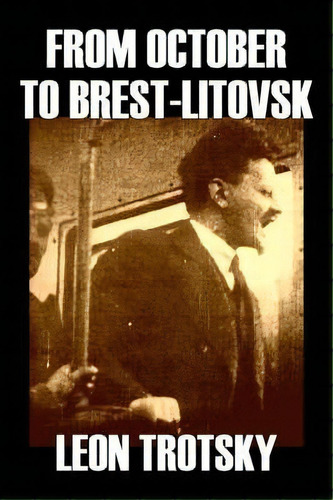 FROM OCTOBER TO BREST-LITOVSK

LEON TROTSKY